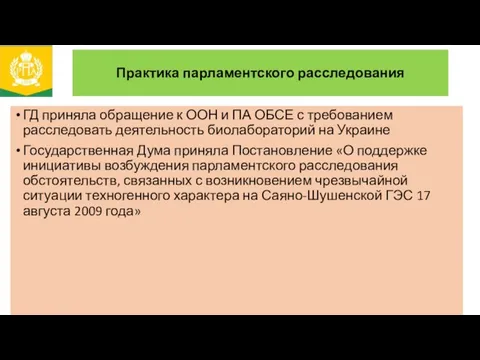 Практика парламентского расследования

• ГД приняла обращение к ООН и ПА ОБСЕ с требованием расследовать деятельность биолабораторий на Украине

• Государственная Дума приняла Постановление «О поддержке инициативы возбуждения парламентского расследования обстоятельств, связанных с возникновением чрезвычайной ситуации техногенного характера на Саяно-Шушенской ГЭС 17 августа 2009 года»